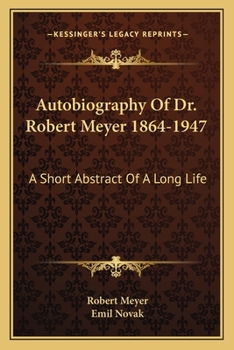 —KESSINGER'S LEGACY REPRINTS—

Autobiography Of Dr. Robert Meyer 1864-1947

A Short Abstract Of A Long Life

Robert Meyer
Emil Novak